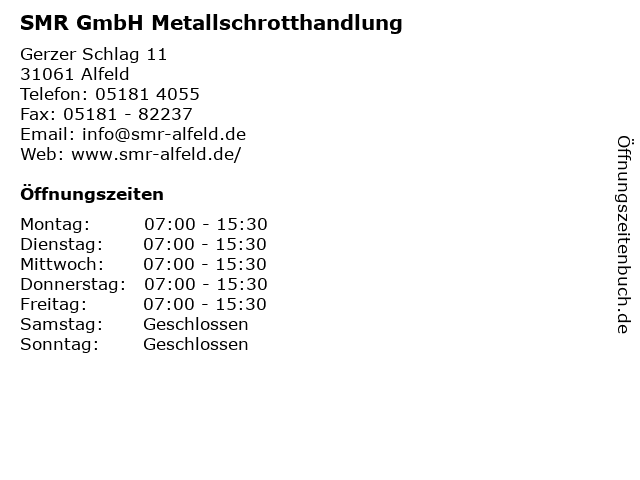 SMR GmbH Metallschrotthandlung

Gerzer Schlag 11
31061 Alfeld
Telefon: 05181 4055
Fax: 05181 - 82237
Email: info@smr-alfeld.de
Web: www.smr-alfeld.de/

Öffnungszeiten

| | |
|---|---|
| Montag: | 07:00 - 15:30 |
| Dienstag: | 07:00 - 15:30 |
| Mittwoch: | 07:00 - 15:30 |
| Donnerstag: | 07:00 - 15:30 |
| Freitag: | 07:00 - 15:30 |
| Samstag: | Geschlossen |
| Sonntag: | Geschlossen |

Öffnungszeitenbuch.de